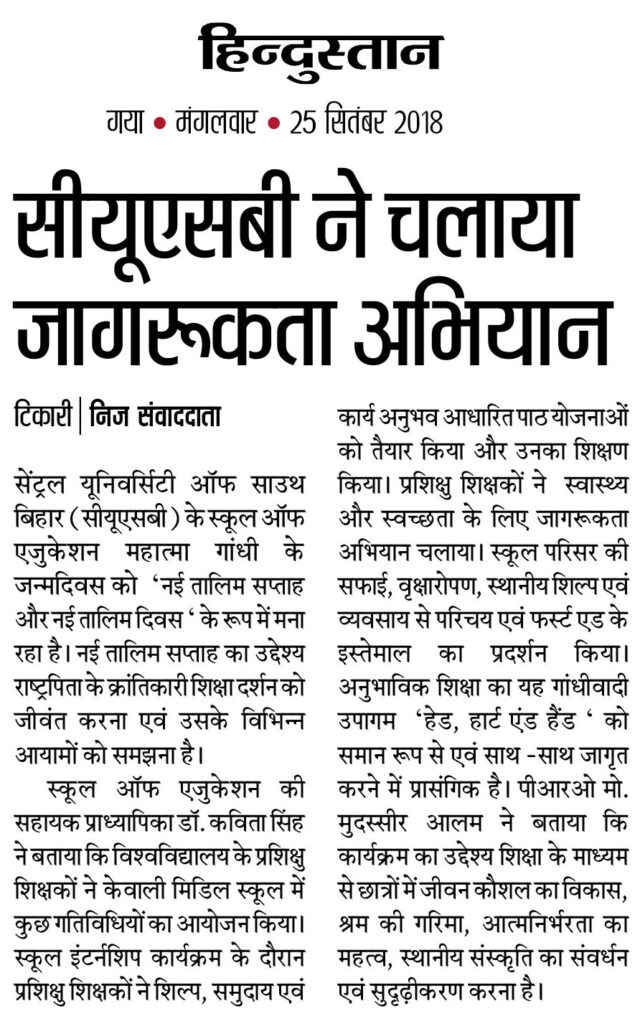 हिन्दुस्तान

गया • मंगलवार • 25 सितंबर 2018

सीयूएसबी ने चलाया जागरूकता अभियान

टिकारी | निज संवाददाता

सेंट्रल यूनिवर्सिटी ऑफ साउथ बिहार (सीयूएसबी) के स्कूल ऑफ एजुकेशन महात्मा गांधी के जन्मदिवस को 'नई तालिम सप्ताह और नई तालिम दिवस ' के रूप में मना रहा है। नई तालिम सप्ताह का उद्देश्य राष्ट्रपिता के क्रांतिकारी शिक्षा दर्शन को जीवंत करना एवं उसके विभिन्न आयामों को समझना है।

स्कूल ऑफ एजुकेशन की सहायक प्राध्यापिका डॉ. कविता सिंह ने बताया कि विश्वविद्यालय के प्रशिक्षु शिक्षकों ने केवाली मिडिल स्कूल में कुछ गतिविधियों का आयोजन किया। स्कूल इंटर्नशिप कार्यक्रम के दौरान प्रशिक्षु शिक्षकों ने शिल्प, समुदाय एवं कार्य अनुभव आधारित पाठ योजनाओं को तैयार किया और उनका शिक्षण किया। प्रशिक्षु शिक्षकों ने स्वास्थ्य और स्वच्छता के लिए जागरूकता अभियान चलाया। स्कूल परिसर की सफाई, वृक्षारोपण, स्थानीय शिल्प एवं व्यवसाय से परिचय एवं फर्स्ट एड के इस्तेमाल का प्रदर्शन किया। अनुभाविक शिक्षा का यह गांधीवादी उपागम 'हेड, हार्ट एंड हैंड ' को समान रूप से एवं साथ -साथ जागृत करने में प्रासंगिक है। पीआरओ मो. मुदस्सीर आलम ने बताया कि कार्यक्रम का उद्देश्य शिक्षा के माध्यम से छात्रों में जीवन कौशल का विकास, श्रम की गरिमा, आत्मनिर्भरता का महत्व, स्थानीय संस्कृति का संवर्धन एवं सुदृढ़ीकरण करना है।